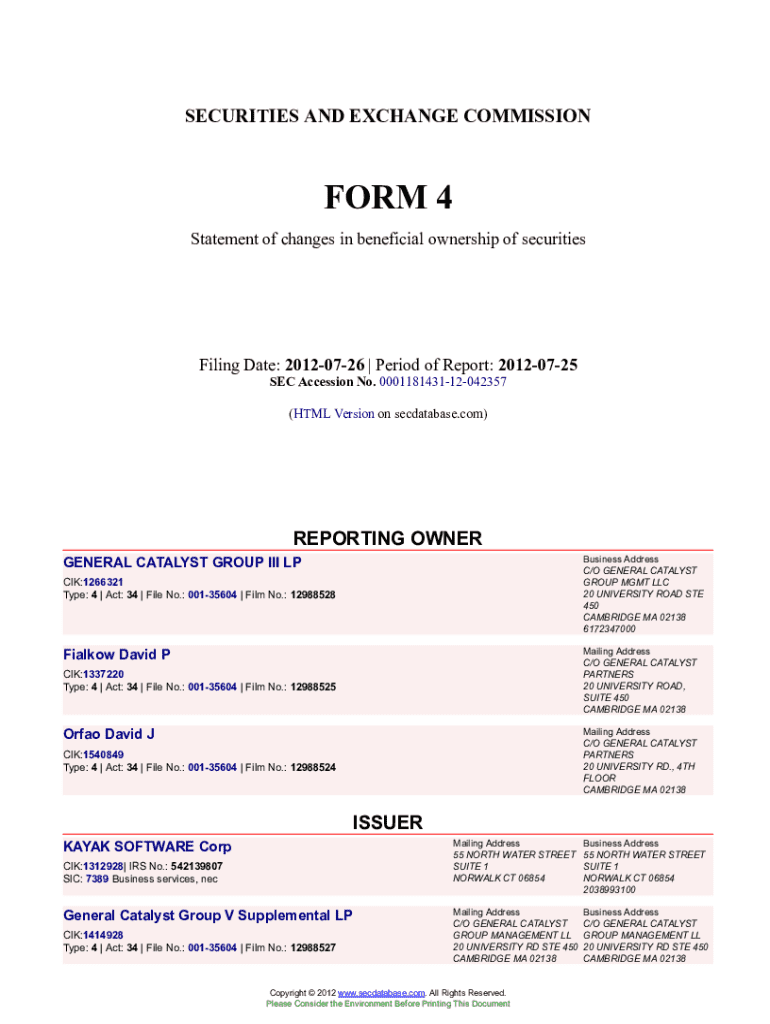 SECURITIES AND EXCHANGE COMMISSION

FORM 4

Statement of changes in beneficial ownership of securities

Filing Date: 2012-07-26 | Period of Report: 2012-07-25
SEC Accession No. 0001181431-12-042357

(HTML Version on secdatabase.com)

REPORTING OWNER

GENERAL CATALYST GROUP III LP
CIK:1266321
Type: 4 | Act: 34 | File No.: 001-35604 | Film No.: 12988528

Business Address
C/O GENERAL CATALYST GROUP MGMT LLC
20 UNIVERSITY ROAD STE 450
CAMBRIDGE MA 02138
6172347000

Fialkow David P
CIK:1337220
Type: 4 | Act: 34 | File No.: 001-35604 | Film No.: 12988525

Mailing Address
C/O GENERAL CATALYST PARTNERS
20 UNIVERSITY ROAD, SUITE 450
CAMBRIDGE MA 02138

Orfao David J
CIK:1540849
Type: 4 | Act: 34 | File No.: 001-35604 | Film No.: 12988524

Mailing Address
C/O GENERAL CATALYST PARTNERS
20 UNIVERSITY RD., 4TH FLOOR
CAMBRIDGE MA 02138

ISSUER

KAYAK SOFTWARE Corp
CIK:1312928| IRS No.: 542139807
SIC: 7389 Business services, nec

Mailing Address
55 NORTH WATER STREET SUITE 1
NORWALK CT 06854

Business Address
55 NORTH WATER STREET SUITE 1
NORWALK CT 06854
2038993100

General Catalyst Group V Supplemental LP
CIK:1414928
Type: 4 | Act: 34 | File No.: 001-35604 | Film No.: 12988527

Mailing Address
C/O GENERAL CATALYST GROUP MANAGEMENT LL
20 UNIVERSITY RD STE 450
CAMBRIDGE MA 02138

Business Address
C/O GENERAL CATALYST GROUP MANAGEMENT LL
20 UNIVERSITY RD STE 450
CAMBRIDGE MA 02138

Copyright © 2012 www.secdatabase.com. All Rights Reserved.
Please Consider the Environment Before Printing This Document